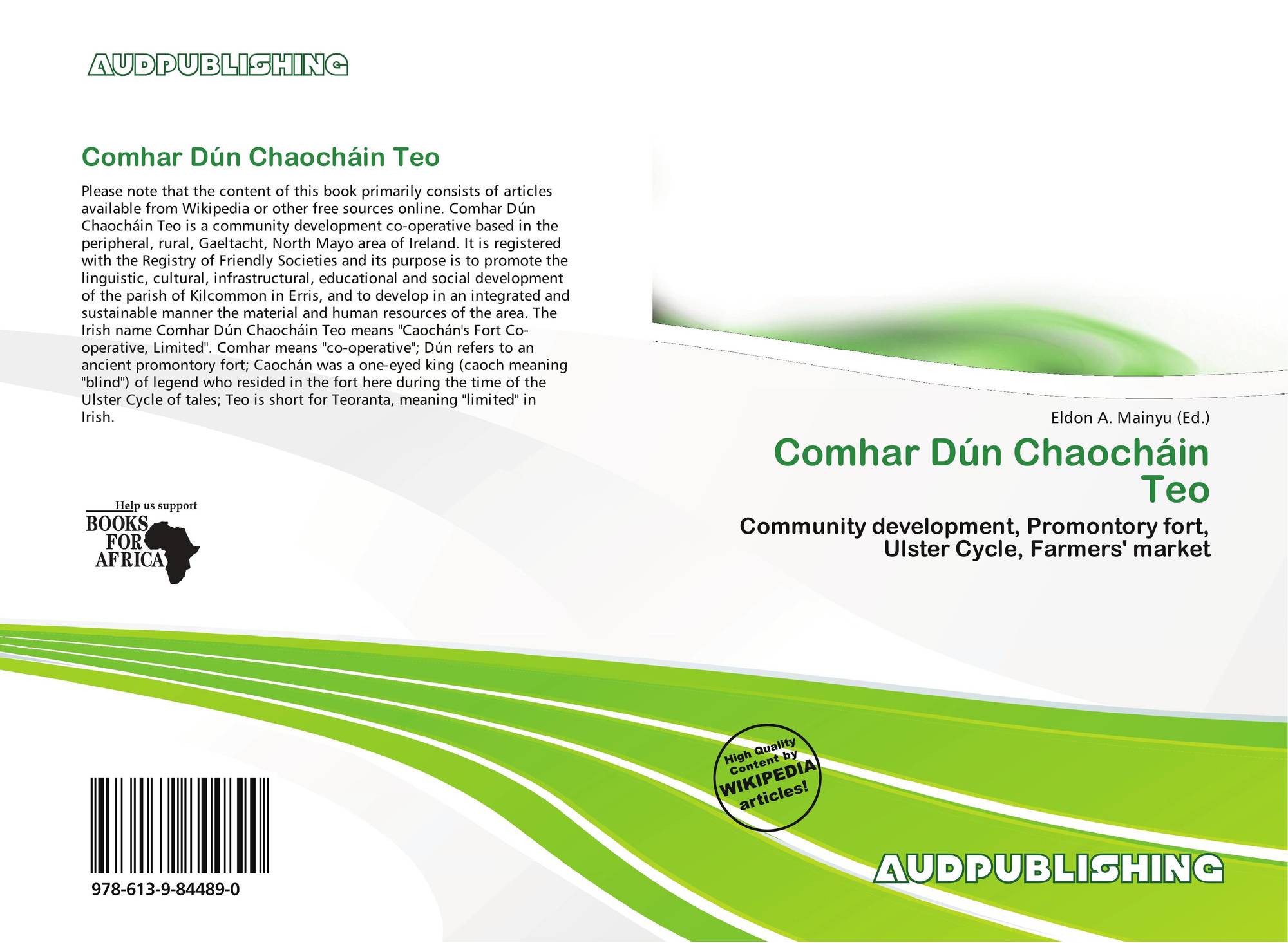 AUDPUBLISHING

Comhar Dún Chaocháin Teo

Please note that the content of this book primarily consists of articles available from Wikipedia or other free sources online. Comhar Dún Chaocháin Teo is a community development co-operative based in the peripheral, rural, Gaeltacht, North Mayo area of Ireland. It is registered with the Registry of Friendly Societies and its purpose is to promote the linguistic, cultural, infrastructural, educational and social development of the parish of Kilcommon in Erris, and to develop in an integrated and sustainable manner the material and human resources of the area. The Irish name Comhar Dún Chaocháin Teo means "Caochán's Fort Co-operative, Limited". Comhar means "co-operative"; Dún refers to an ancient promontory fort; Caochán was a one-eyed king (caoch meaning "blind") of legend who resided in the fort here during the time of the Ulster Cycle of tales; Teo is short for Teoranta, meaning "limited" in Irish.

Help us support
BOOKS
FOR
AFRICA

978-613-9-84489-0

Eldon A. Mainyu (Ed.)

Comhar Dún Chaocháin Teo

Community development, Promontory fort, Ulster Cycle, Farmers' market

High Quality Content by WIKIPEDIA articles!

AUDPUBLISHING